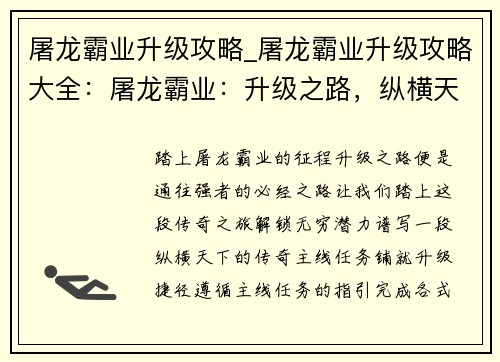 屠龙霸业升级攻略_屠龙霸业升级攻略大全：屠龙霸业：升级之路，纵横天

踏上屠龙霸业的征程升级之路便是通往强者的必经之路让我们踏上这段传奇之旅解锁无穷潜力谱写一段纵横天下的传奇主线任务铺就升级捷径遵循主线任务的指引完成各式